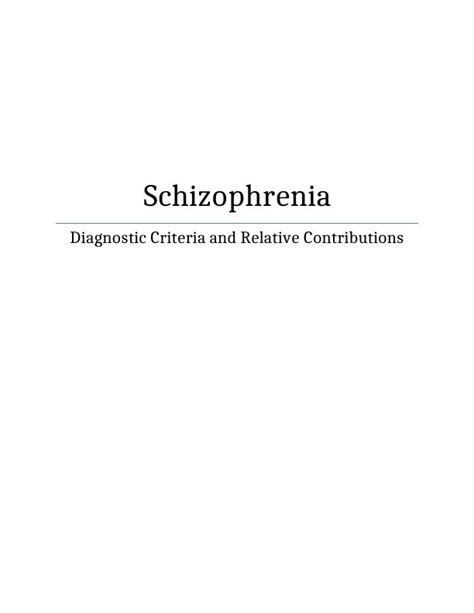 Schizophrenia

Diagnostic Criteria and Relative Contributions